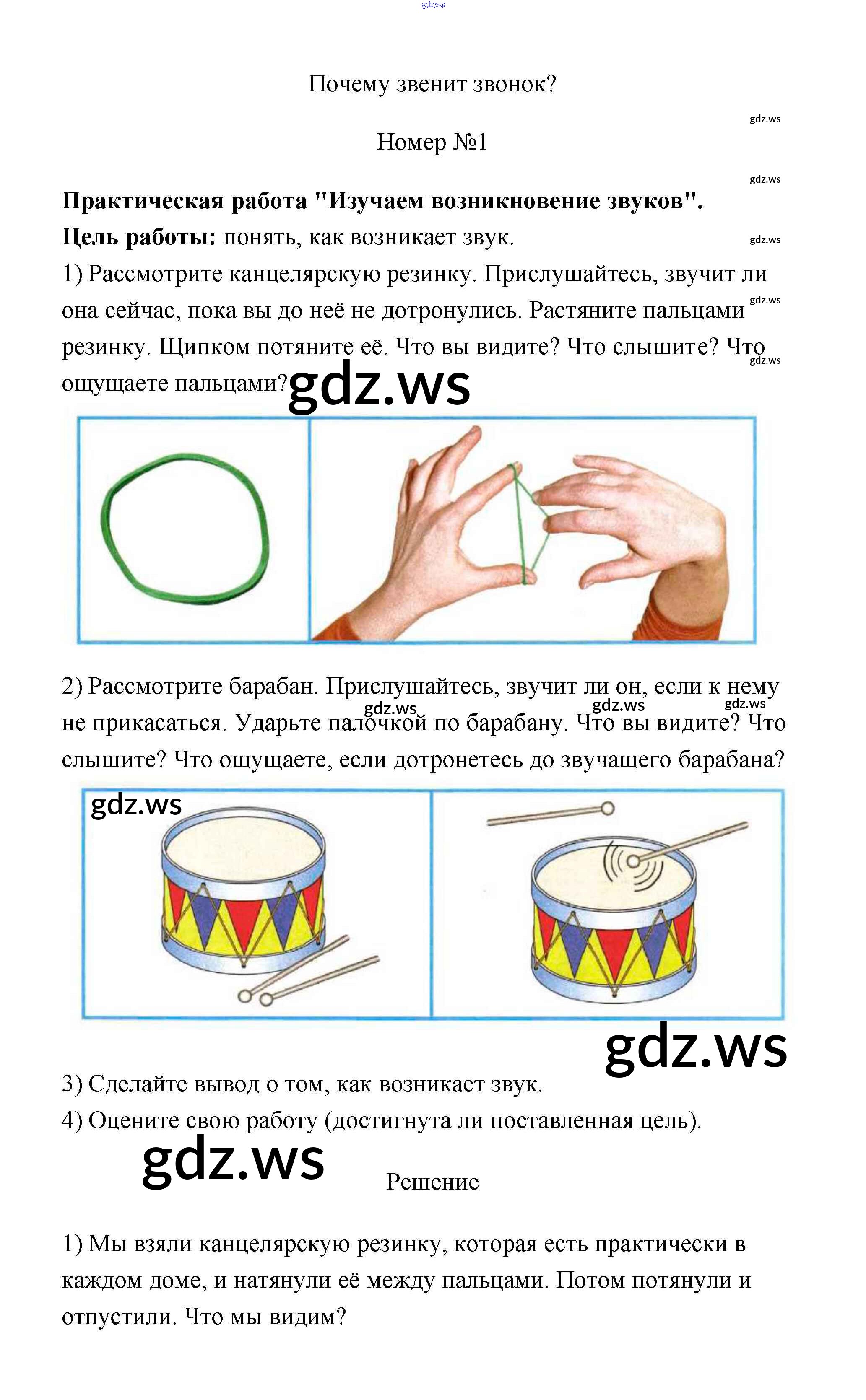 gdz.ws

Почему звенит звонок?

gdz.ws

Номер №1

gdz.ws

**Практическая работа "Изучаем возникновение звуков".**

**Цель работы:** понять, как возникает звук.

gdz.ws

1) Рассмотрите канцелярскую резинку. Прислушайтесь, звучит ли она сейчас, пока вы до неё не дотронулись. Растяните пальцами резинку. Щипком потяните её. Что вы видите? Что слышите? Что ощущаете пальцами?

gdz.ws

gdz.ws

gdz.ws

2) Рассмотрите барабан. Прислушайтесь, звучит ли он, если к нему не прикасаться. Ударьте палочкой по барабану. Что вы видите? Что слышите? Что ощущаете, если дотронетесь до звучащего барабана?

gdz.ws gdz.ws gdz.ws

gdz.ws

gdz.ws

3) Сделайте вывод о том, как возникает звук.

4) Оцените свою работу (достигнута ли поставленная цель).

gdz.ws

Решение

1) Мы взяли канцелярскую резинку, которая есть практически в каждом доме, и натянули её между пальцами. Потом потянули и отпустили. Что мы видим?